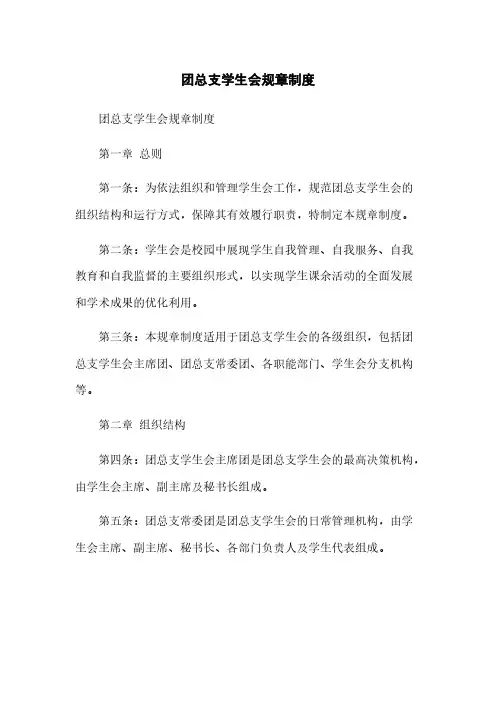 团总支学生会规章制度

团总支学生会规章制度

第一章 总则

第一条：为依法组织和管理学生会工作，规范团总支学生会的组织结构和运行方式，保障其有效履行职责，特制定本规章制度。

第二条：学生会是校园中展现学生自我管理、自我服务、自我教育和自我监督的主要组织形式，以实现学生课余活动的全面发展和学术成果的优化利用。

第三条：本规章制度适用于团总支学生会的各级组织，包括团总支学生会主席团、团总支常委团、各职能部门、学生会分支机构等。

第二章 组织结构

第四条：团总支学生会主席团是团总支学生会的最高决策机构，由学生会主席、副主席及秘书长组成。

第五条：团总支常委团是团总支学生会的日常管理机构，由学生会主席、副主席、秘书长、各部门负责人及学生代表组成。